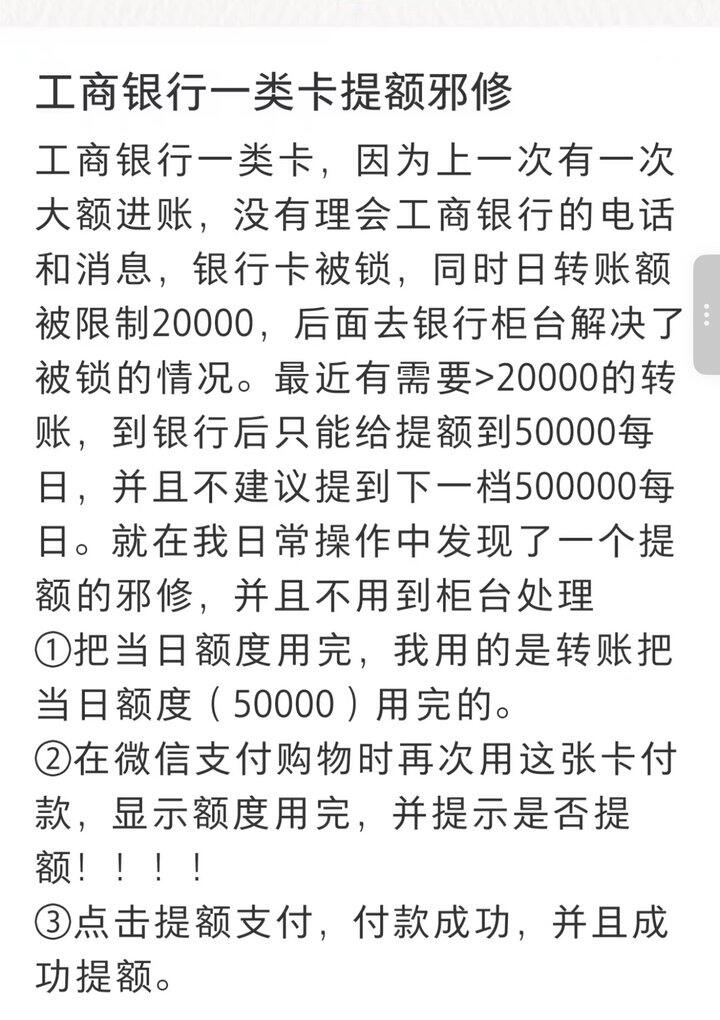 工商银行一类卡提额邪修

工商银行一类卡，因为上一次有一次大额进账，没有理会工商银行的电话和消息，银行卡被锁，同时日转账额被限制20000，后面去银行柜台解决了被锁的情况。最近有需要>20000的转账，到银行后只能给提额到50000每日，并且不建议提到下一档500000每日。就在我日常操作中发现了一个提额的邪修，并且不用到柜台处理
①把当日额度用完，我用的是转账把当日额度（50000）用完的。
②在微信支付购物时再次用这张卡付款，显示额度用完，并提示是否提额！！！！
③点击提额支付，付款成功，并且成功提额。